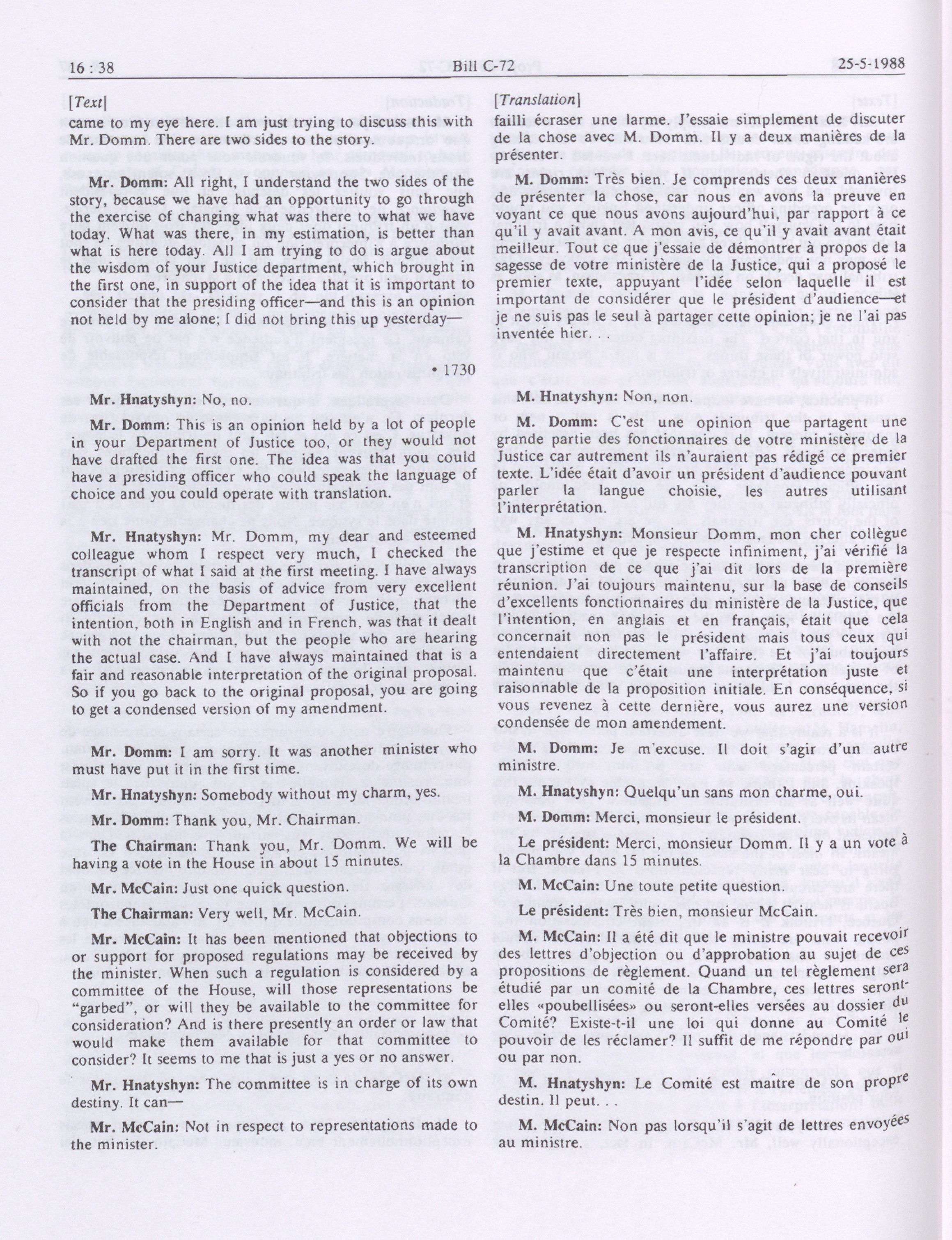 16 : 38 Bill C-72 25-5-1988

[Text]

came to my eye here. I am just trying to discuss this with Mr. Domm. There are two sides to the story.

Mr. Domm: All right, I understand the two sides of the story, because we have had an opportunity to go through the exercise of changing what was there to what we have today. What was there, in my estimation, is better than what is here today. All I am trying to do is argue about the wisdom of your Justice department, which brought in the first one, in support of the idea that it is important to consider that the presiding officer—and this is an opinion not held by me alone; I did not bring this up yesterday—

• 1730

Mr. Hnatyshyn: No, no.

Mr. Domm: This is an opinion held by a lot of people in your Department of Justice too, or they would not have drafted the first one. The idea was that you could have a presiding officer who could speak the language of choice and you could operate with translation.

Mr. Hnatyshyn: Mr. Domm, my dear and esteemed colleague whom I respect very much, I checked the transcript of what I said at the first meeting. I have always maintained, on the basis of advice from very excellent officials from the Department of Justice, that the intention, both in English and in French, was that it dealt with not the chairman, but the people who are hearing the actual case. And I have always maintained that is a fair and reasonable interpretation of the original proposal. So if you go back to the original proposal, you are going to get a condensed version of my amendment.

Mr. Domm: I am sorry. It was another minister who must have put it in the first time.

Mr. Hnatyshyn: Somebody without my charm, yes.

Mr. Domm: Thank you, Mr. Chairman.

The Chairman: Thank you, Mr. Domm. We will be having a vote in the House in about 15 minutes.

Mr. McCain: Just one quick question.

The Chairman: Very well, Mr. McCain.

Mr. McCain: It has been mentioned that objections to or support for proposed regulations may be received by the minister. When such a regulation is considered by a committee of the House, will those representations be "garbed", or will they be available to the committee for consideration? And is there presently an order or law that would make them available for that committee to consider? It seems to me that is just a yes or no answer.

Mr. Hnatyshyn: The committee is in charge of its own destiny. It can—

Mr. McCain: Not in respect to representations made to the minister.

[Translation]

failli écraser une larme. J'essaie simplement de discuter de la chose avec M. Domm. Il y a deux manières de la présenter.

M. Domm: Très bien. Je comprends ces deux manières de présenter la chose, car nous en avons la preuve en voyant ce que nous avons aujourd'hui, par rapport à ce qu'il y avait avant. A mon avis, ce qu'il y avait avant était meilleur. Tout ce que j'essaie de démontrer à propos de la sagesse de votre ministère de la Justice, qui a proposé le premier texte, appuyant l'idée selon laquelle il est important de considérer que le président d'audience—et je ne suis pas le seul à partager cette opinion; je ne l'ai pas inventée hier. . .

M. Hnatyshyn: Non, non.

M. Domm: C'est une opinion que partagent une grande partie des fonctionnaires de votre ministère de la Justice car autrement ils n'auraient pas rédigé ce premier texte. L'idée était d'avoir un président d'audience pouvant parler la langue choisie, les autres utilisant l'interprétation.

M. Hnatyshyn: Monsieur Domm, mon cher collègue que j'estime et que je respecte infiniment, j'ai vérifié la transcription de ce que j'ai dit lors de la première réunion. J'ai toujours maintenu, sur la base de conseils d'excellents fonctionnaires du ministère de la Justice, que l'intention, en anglais et en français, était que cela concernait non pas le président mais tous ceux qui entendaient directement l'affaire. Et j'ai toujours maintenu que c'était une interprétation juste et raisonnable de la proposition initiale. En conséquence, si vous revenez à cette dernière, vous aurez une version condensée de mon amendement.

M. Domm: Je m'excuse. Il doit s'agir d'un autre ministre.

M. Hnatyshyn: Quelqu'un sans mon charme, oui.

M. Domm: Merci, monsieur le président.

Le président: Merci, monsieur Domm. Il y a un vote à la Chambre dans 15 minutes.

M. McCain: Une toute petite question.

Le président: Très bien, monsieur McCain.

M. McCain: Il a été dit que le ministre pouvait recevoir des lettres d'objection ou d'approbation au sujet de ces propositions de règlement. Quand un tel règlement sera étudié par un comité de la Chambre, ces lettres seront-elles «poubellisées» ou seront-elles versées au dossier du Comité? Existe-t-il une loi qui donne au Comité le pouvoir de les réclamer? Il suffit de me répondre par oui ou par non.

M. Hnatyshyn: Le Comité est maître de son propre destin. Il peut. . .

M. McCain: Non pas lorsqu'il s'agit de lettres envoyées au ministre.